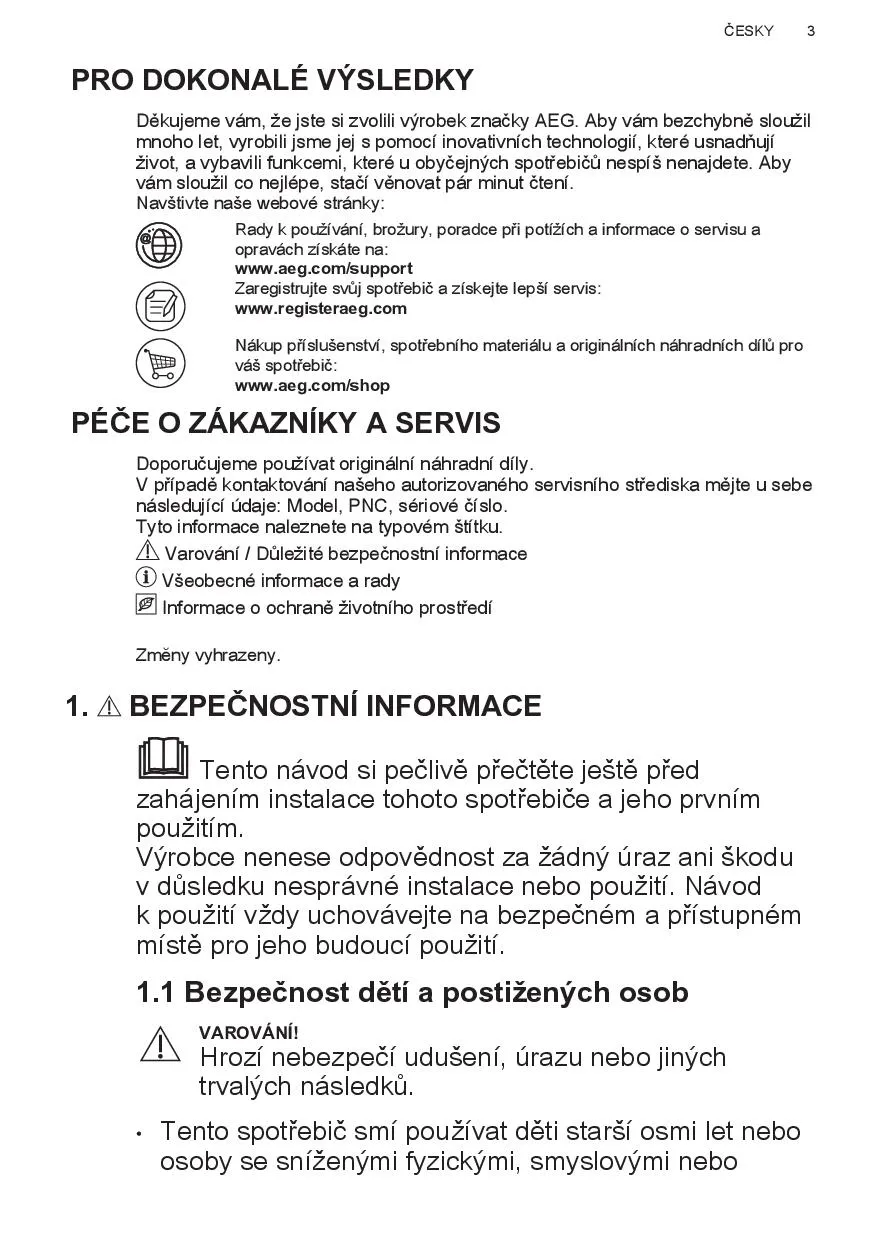 ČESKY 3

PRO DOKONALÉ VÝSLEDKY

Děkujeme vám, že jste si zvolili výrobek značky AEG. Aby vám bezchybně sloužil mnoho let, vyrobili jsme jej s pomocí inovativních technologií, které usnadňují život, a vybavili funkcemi, které u obyčejných spotřebičů nespíš nenajdete. Aby vám sloužil co nejlépe, stačí věnovat pár minut čtení.
Navštivte naše webové stránky:

Rady k používání, brožury, poradce při potížích a informace o servisu a opravách získáte na:
www.aeg.com/support

Zaregistrujte svůj spotřebič a získejte lepší servis:
www.registeraeg.com

Nákup příslušenství, spotřebního materiálu a originálních náhradních dílů pro váš spotřebič:
www.aeg.com/shop

PÉČE O ZÁKAZNÍKY A SERVIS

Doporučujeme používat originální náhradní díly.
V případě kontaktování našeho autorizovaného servisního střediska mějte u sebe následující údaje: Model, PNC, sériové číslo.
Tyto informace naleznete na typovém štítku.
Varování / Důležité bezpečnostní informace
Všeobecné informace a rady
Informace o ochraně životního prostředí

Změny vyhrazeny.

1. BEZPEČNOSTNÍ INFORMACE

Tento návod si pečlivě přečtěte ještě před zahájením instalace tohoto spotřebiče a jeho prvním použitím.
Výrobce nenese odpovědnost za žádný úraz ani škodu v důsledku nesprávné instalace nebo použití. Návod k použití vždy uchovávejte na bezpečném a přístupném místě pro jeho budoucí použití.

1.1 Bezpečnost dětí a postižených osob

VAROVÁNÍ!
Hrozí nebezpečí udušení, úrazu nebo jiných trvalých následků.

• Tento spotřebič smí používat děti starší osmi let nebo osoby se sníženými fyzickými, smyslovými nebo